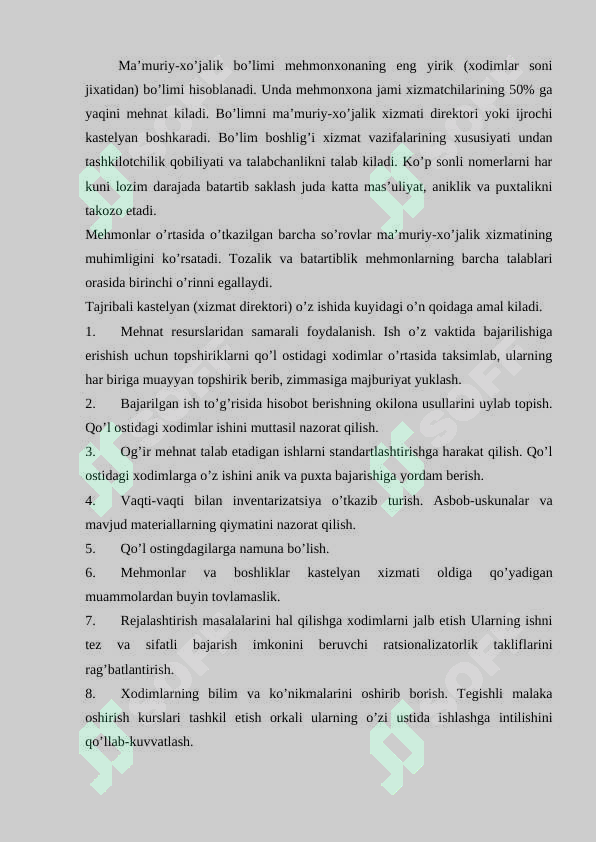 Ma’muriy-xo’jalik bo’limi mehmonxonaning eng yirik (xodimlar soni jixatidan) bo’limi hisoblanadi. Unda mehmonxona jami xizmatchilarining 50% ga yaqini mehnat kiladi. Bo’limni ma’muriy-xo’jalik xizmati direktori yoki ijrochi kastelyan boshkaradi. Bo’lim boshlig’i xizmat vazifalarining xususiyati undan tashkilotchilik qobiliyati va talabchanlikni talab kiladi. Ko’p sonli nomerlarni har kuni lozim darajada batartib saklash juda katta mas’uliyat, aniklik va puxtalikni takozo etadi.

Mehmonlar o’rtasida o’tkazilgan barcha so’rovlar ma’muriy-xo’jalik xizmatining muhimligini ko’rsatadi. Tozalik va batartiblik mehmonlarning barcha talablari orasida birinchi o’rinni egallaydi.

Tajribali kastelyan (xizmat direktori) o’z ishida kuyidagi o’n qoidaga amal kiladi.

1. Mehnat resurslaridan samarali foydalanish. Ish o’z vaktida bajarilishiga erishish uchun topshiriklarni qo’l ostidagi xodimlar o’rtasida taksimlab, ularning har biriga muayyan topshirik berib, zimmasiga majburiyat yuklash.

2. Bajarilgan ish to’g’risida hisobot berishning okilona usullarini uylab topish. Qo’l ostidagi xodimlar ishini muttasil nazorat qilish.

3. Og’ir mehnat talab etadigan ishlarni standartlashtirishga harakat qilish. Qo’l ostidagi xodimlarga o’z ishini anik va puxta bajarishiga yordam berish.

4. Vaqti-vaqti bilan inventarizatsiya o’tkazib turish. Asbob-uskunalar va mavjud materiallarning qiymatini nazorat qilish.

5. Qo’l ostingdagilarga namuna bo’lish.

6. Mehmonlar va boshliklar kastelyan xizmati oldiga qo’yadigan muammolardan buyin tovlamaslik.

7. Rejalashtirish masalalarini hal qilishga xodimlarni jalb etish Ularning ishni tez va sifatli bajarish imkonini beruvchi ratsionalizatorlik takliflarini rag’batlantirish.

8. Xodimlarning bilim va ko’nikmalarini oshirib borish. Tegishli malaka oshirish kurslari tashkil etish orkali ularning o’zi ustida ishlashga intilishini qo’llab-kuvvatlash.